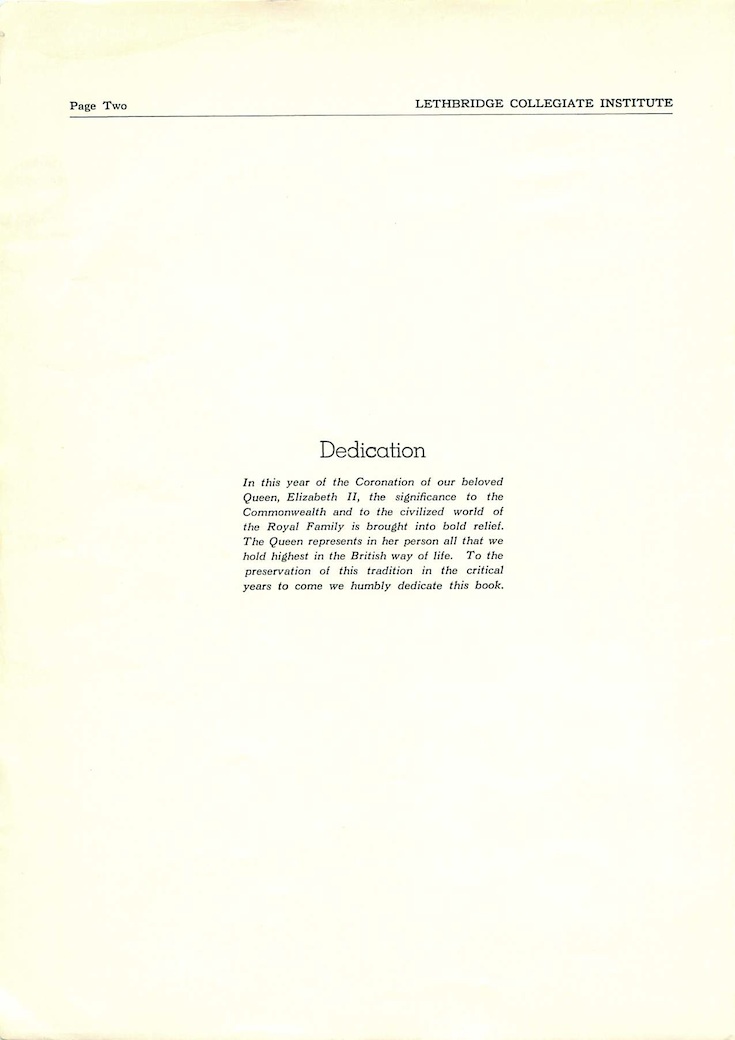 Page Two

LETHBRIDGE COLLEGIATE INSTITUTE

Dedication

In this year of the Coronation of our beloved Queen, Elizabeth II, the significance to the Commonwealth and to the civilized world of the Royal Family is brought into bold relief. The Queen represents in her person all that we hold highest in the British way of life. To the preservation of this tradition in the critical years to come we humbly dedicate this book.